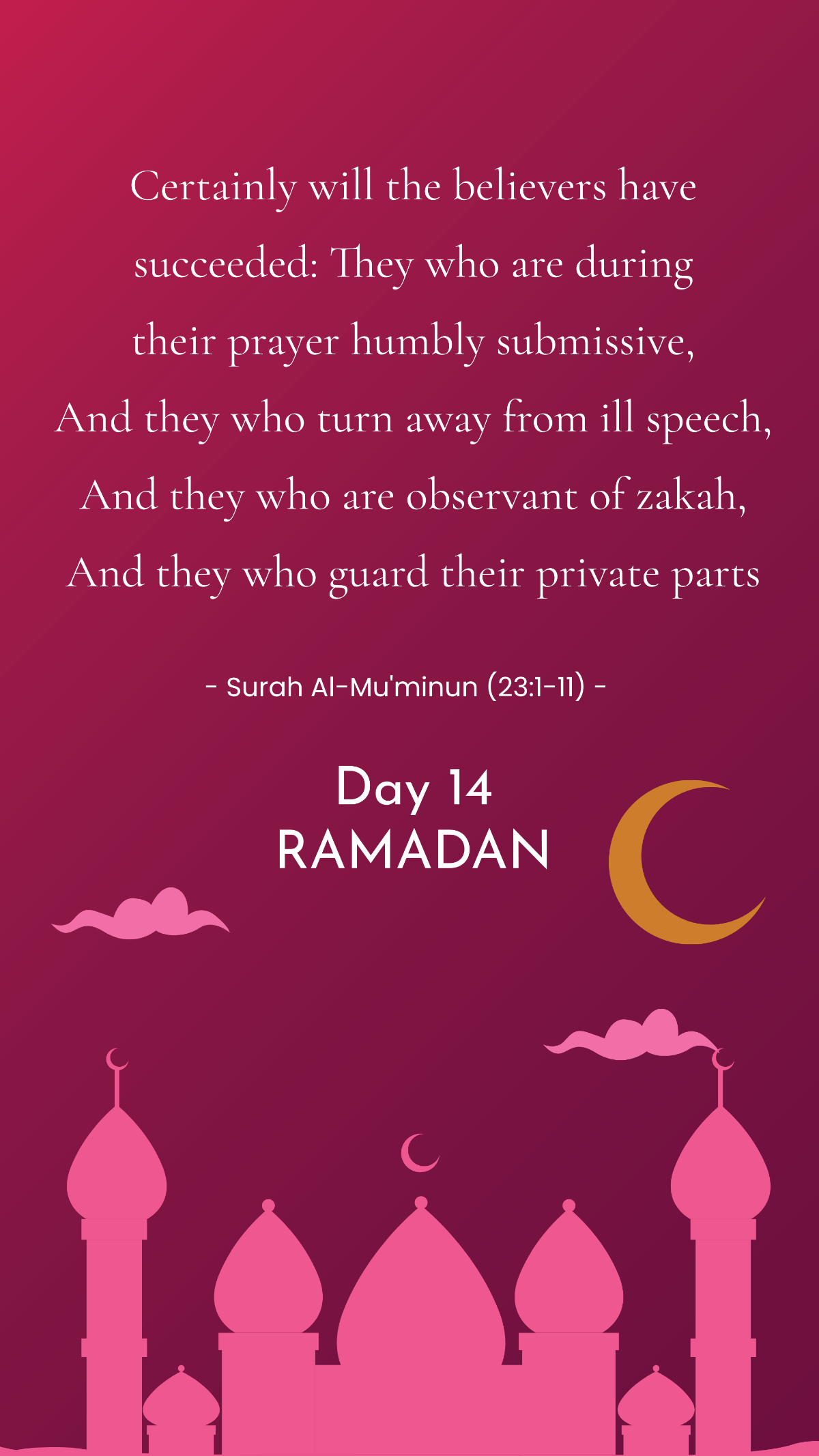 Certainly will the believers have succeeded: They who are during their prayer humbly submissive, And they who turn away from ill speech, And they who are observant of zakah, And they who guard their private parts

- Surah Al-Mu'minun (23:1-11) -

Day 14
RAMADAN